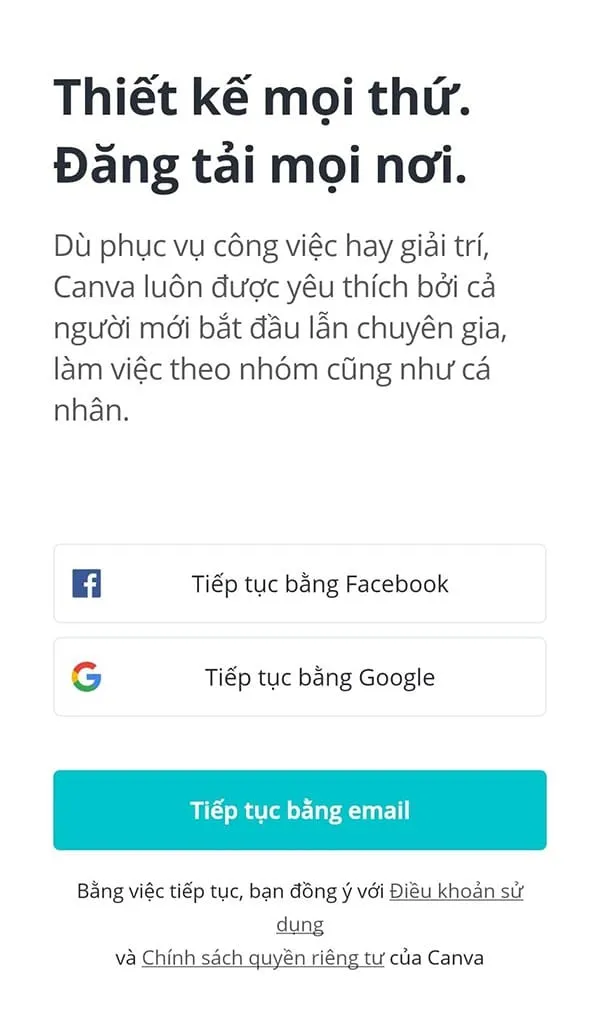 Thiết kế mọi thứ.
Đăng tải mọi nơi.

Dù phục vụ công việc hay giải trí, Canva luôn được yêu thích bởi cả người mới bắt đầu lẫn chuyên gia, làm việc theo nhóm cũng như cá nhân.

Tiếp tục bằng Facebook

Tiếp tục bằng Google

Tiếp tục bằng email

Bằng việc tiếp tục, bạn đồng ý với Điều khoản sử dụng và Chính sách quyền riêng tư của Canva